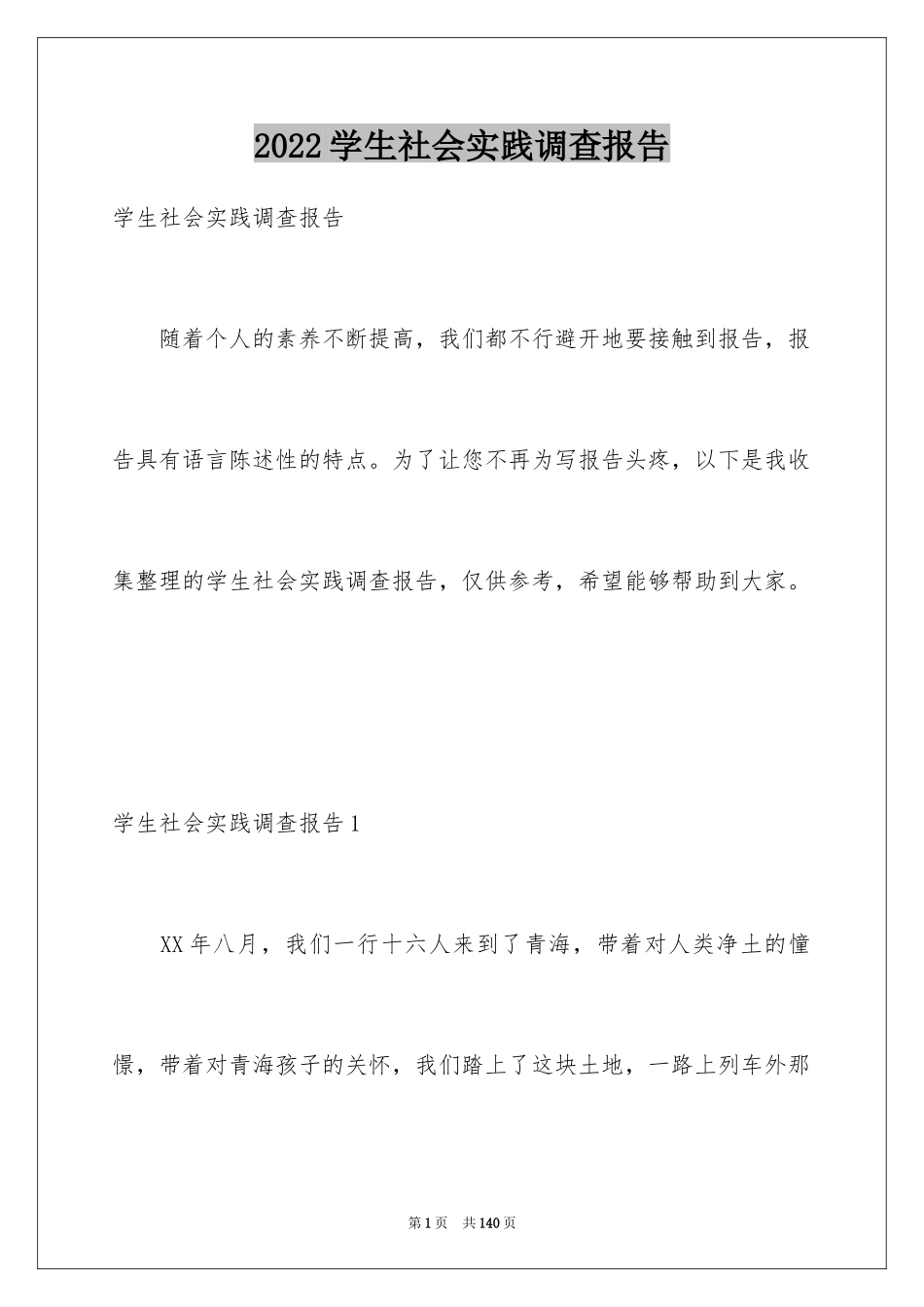 2022 学生社会实践调查报告

学生社会实践调查报告

随着个人的素养不断提高，我们都不行避开地要接触到报告，报告具有语言陈述性的特点。为了让您不再为写报告头疼，以下是我收集整理的学生社会实践调查报告，仅供参考，希望能够帮助到大家。

学生社会实践调查报告 1

XX 年八月，我们一行十六人来到了青海，带着对人类净土的憧憬，带着对青海孩子的关怀，我们踏上了这块土地，一路上列车外那

第 1 页　共 140 页